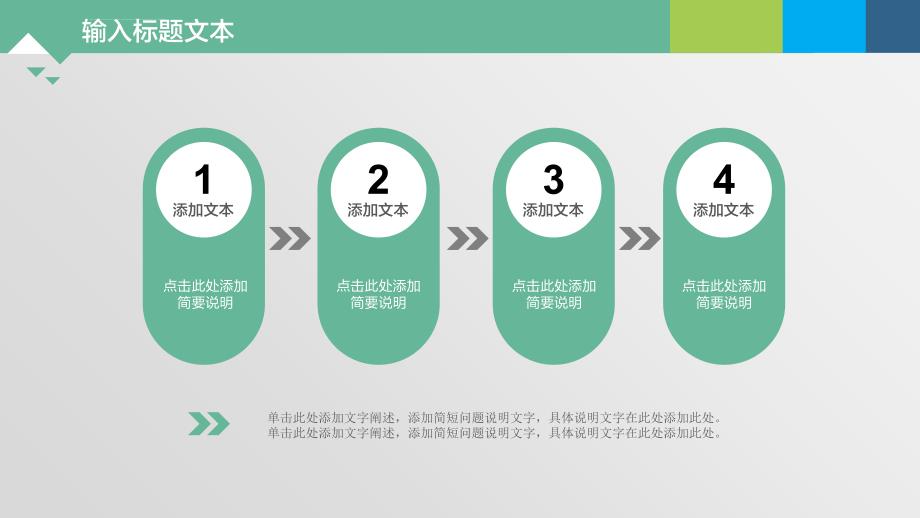 输入标题文本

1
添加文本

点击此处添加简要说明

2
添加文本

点击此处添加简要说明

3
添加文本

点击此处添加简要说明

4
添加文本

点击此处添加简要说明

单击此处添加文字阐述，添加简短问题说明文字，具体说明文字在此处添加此处。
单击此处添加文字阐述，添加简短问题说明文字，具体说明文字在此处添加此处。